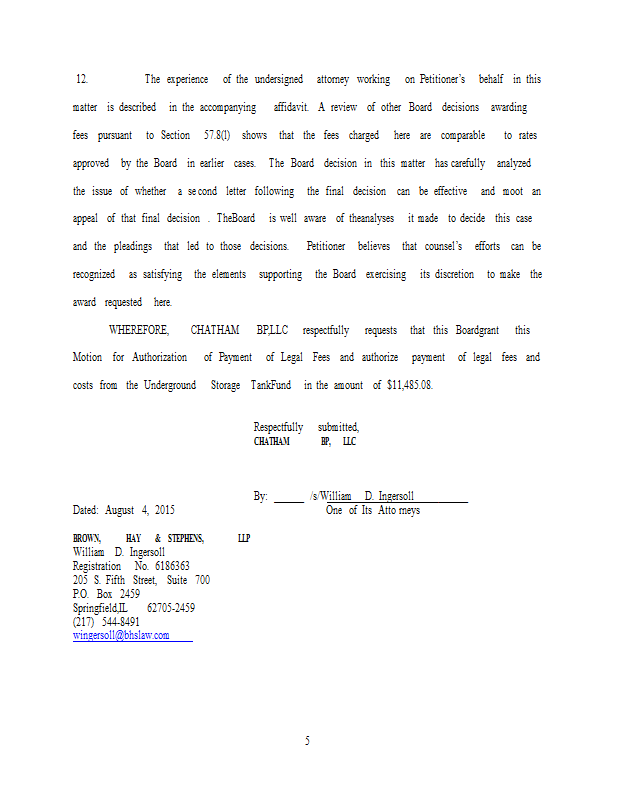 12. The experience of the undersigned attorney working on Petitioner's behalf in this matter is described in the accompanying affidavit. A review of other Board decisions awarding fees pursuant to Section 57.8(l) shows that the fees charged here are comparable to rates approved by the Board in earlier cases. The Board decision in this matter has carefully analyzed the issue of whether a second letter following the final decision can be effective and moot an appeal of that final decision . TheBoard is well aware of theanalyses it made to decide this case and the pleadings that led to those decisions. Petitioner believes that counsel's efforts can be recognized as satisfying the elements supporting the Board exercising its discretion to make the award requested here.

WHEREFORE, CHATHAM BP,LLC respectfully requests that this Boardgrant this Motion for Authorization of Payment of Legal Fees and authorize payment of legal fees and costs from the Underground Storage TankFund in the amount of $11,485.08.

Respectfully submitted,
CHATHAM BP, LLC

By: /s/William D. Ingersoll
One of Its Attorneys

Dated: August 4, 2015

BROWN, HAY & STEPHENS, LLP
William D. Ingersoll
Registration No. 6186363
205 S. Fifth Street, Suite 700
P.O. Box 2459
Springfield,IL 62705-2459
(217) 544-8491
wingersoll@bhslaw.com

5